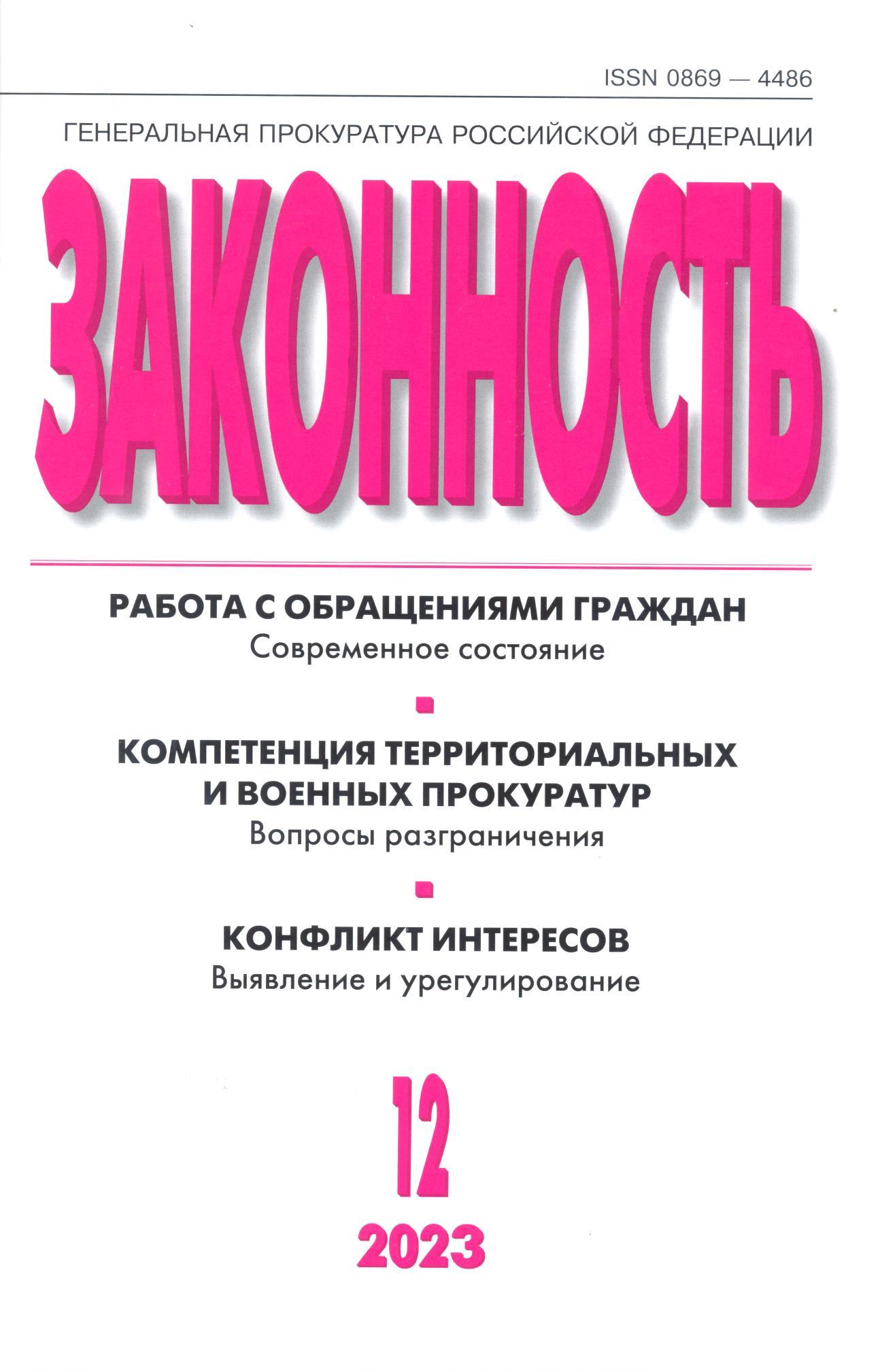 ISSN 0869 — 4486

ГЕНЕРАЛЬНАЯ ПРОКУРАТУРА РОССИЙСКОЙ ФЕДЕРАЦИИ

ЗАКОННОСТЬ

РАБОТА С ОБРАЩЕНИЯМИ ГРАЖДАН
Современное состояние

КОМПЕТЕНЦИЯ ТЕРРИТОРИАЛЬНЫХ И ВОЕННЫХ ПРОКУРАТУР
Вопросы разграничения

КОНФЛИКТ ИНТЕРЕСОВ
Выявление и урегулирование

12

2023